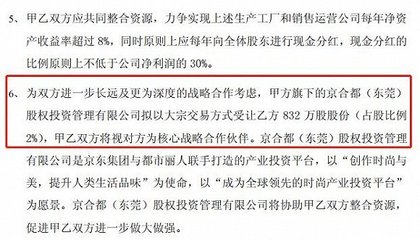 5、甲乙双方应共同整合资源，力争实现上述生产工厂和销售运营公司每年净资产收益率超过 8%，同时原则上应每年向全体股东进行现金分红，现金分红的比例原则上不低于公司净利润的 30%。

6、为双方进一步长远及更为深度的战略合作考虑，甲方旗下的京合都（东莞）股权投资管理有限公司拟以大宗交易方式受让乙方 832 万股股份（占股比例 2%），甲乙双方将视对方为核心战略合作伙伴。京合都（东莞）股权投资管理有限公司是京东集团与都市丽人联手打造的产业投资平台，以“创作时尚与美，提升人类生活品味”为使命，以“成为全球领先的时尚产业投资平台”为愿景。京合都（东莞）股权投资管理有限公司将协助甲乙双方整合资源，促进甲乙双方进一步做大做强。